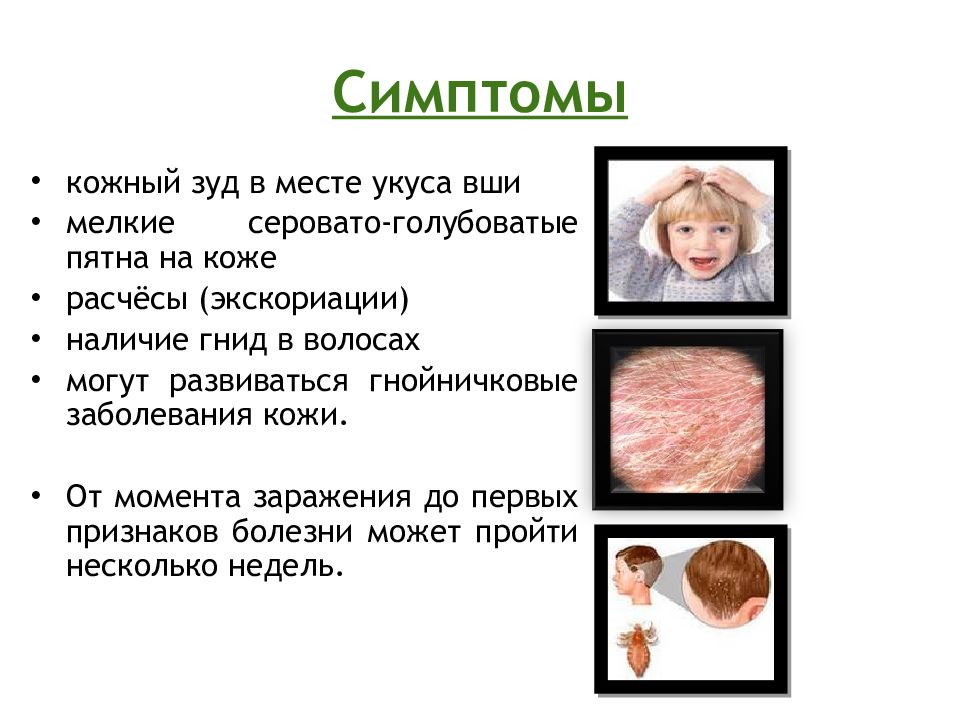 Симптомы

• кожный зуд в месте укуса вши
• мелкие серовато-голубоватые пятна на коже
• расчёсы (экскориации)
• наличие гнид в волосах
• могут развиваться гнойничковые заболевания кожи.

• От момента заражения до первых признаков болезни может пройти несколько недель.